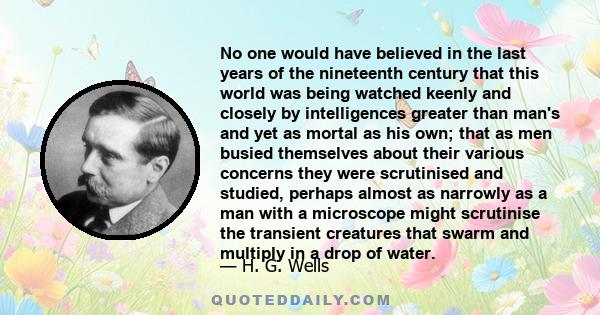 No one would have believed in the last years of the nineteenth century that this world was being watched keenly and closely by intelligences greater than man's and yet as mortal as his own; that as men busied themselves about their various concerns they were scrutinised and studied, perhaps almost as narrowly as a man with a microscope might scrutinise the transient creatures that swarm and multiply in a drop of water.

— H. G. Wells

QUOTEDDAILY.COM